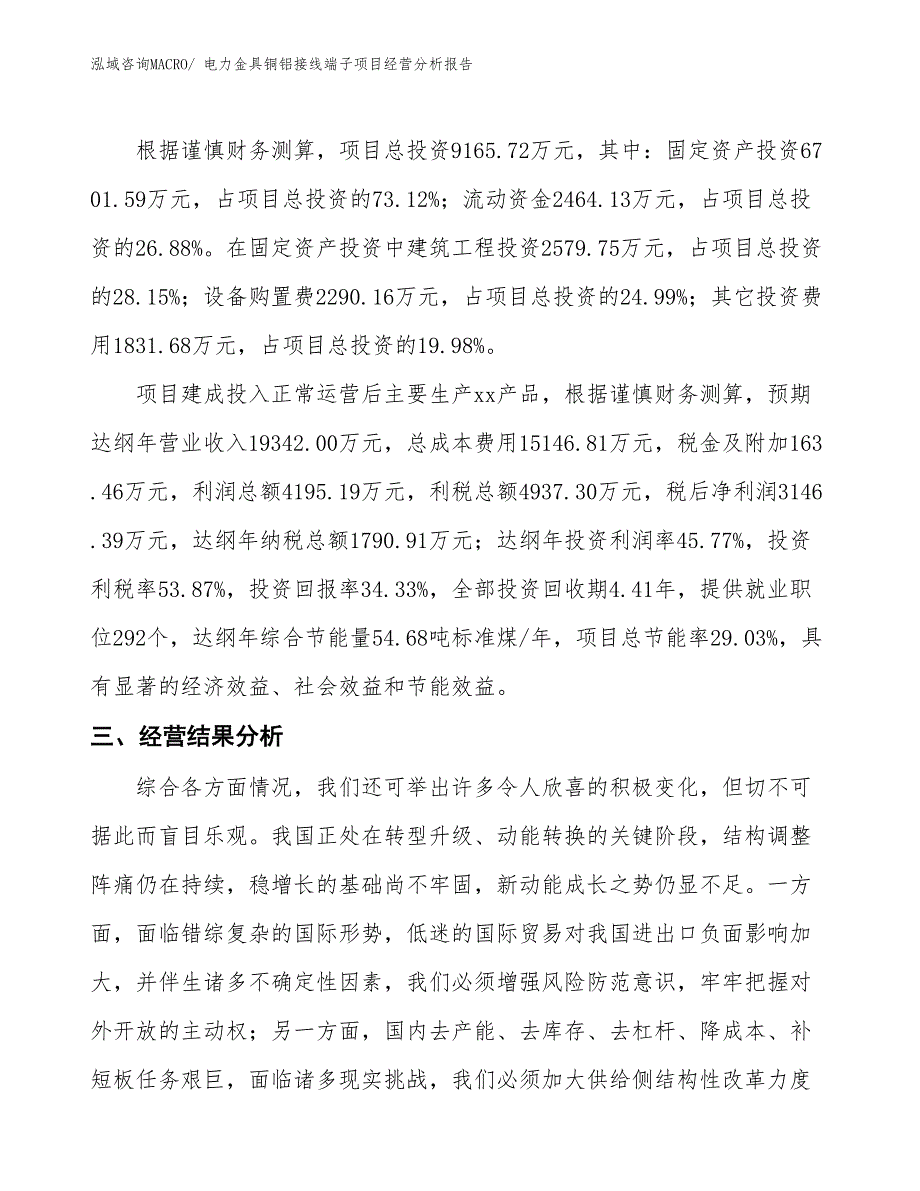 泓域咨询MACRO/ 电力金具铜铝接线端子项目经营分析报告

根据谨慎财务测算，项目总投资9165.72万元，其中：固定资产投资6701.59万元，占项目总投资的73.12%；流动资金2464.13万元，占项目总投资的26.88%。在固定资产投资中建筑工程投资2579.75万元，占项目总投资的28.15%；设备购置费2290.16万元，占项目总投资的24.99%；其它投资费用1831.68万元，占项目总投资的19.98%。

项目建成投入正常运营后主要生产xx产品，根据谨慎财务测算，预期达纲年营业收入19342.00万元，总成本费用15146.81万元，税金及附加163.46万元，利润总额4195.19万元，利税总额4937.30万元，税后净利润3146.39万元，达纲年纳税总额1790.91万元；达纲年投资利润率45.77%，投资利税率53.87%，投资回报率34.33%，全部投资回收期4.41年，提供就业职位292个，达纲年综合节能量54.68吨标准煤/年，项目总节能率29.03%，具有显著的经济效益、社会效益和节能效益。

三、经营结果分析

综合各方面情况，我们还可举出许多令人欣喜的积极变化，但切不可据此而盲目乐观。我国正处在转型升级、动能转换的关键阶段，结构调整阵痛仍在持续，稳增长的基础尚不牢固，新动能成长之势仍显不足。一方面，面临错综复杂的国际形势，低迷的国际贸易对我国进出口负面影响加大，并伴生诸多不确定性因素，我们必须增强风险防范意识，牢牢把握对外开放的主动权；另一方面，国内去产能、去库存、去杠杆、降成本、补短板任务艰巨，面临诸多现实挑战，我们必须加大供给侧结构性改革力度